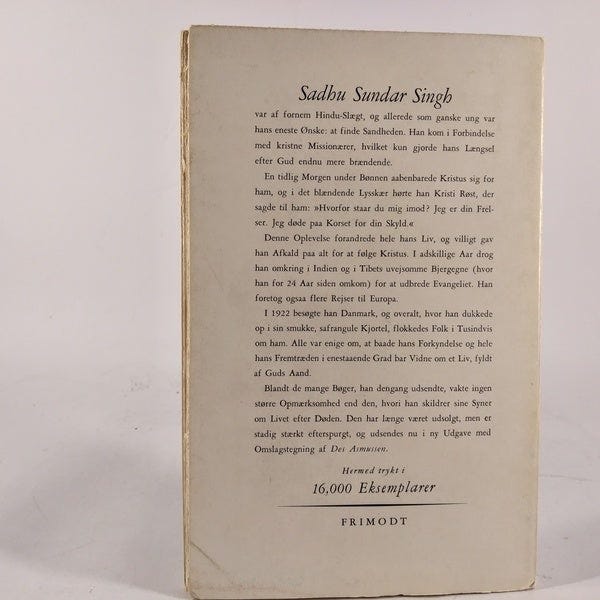 Sadhu Sundar Singh

var af fornem Hindu-Slægt, og allerede som ganske ung var hans eneste Ønske: at finde Sandheden. Han kom i Forbindelse med kristne Missionærer, hvilket kun gjorde hans Længsel efter Gud endnu mere brændende.

En tidlig Morgen under Bønnen aabenbarede Kristus sig for ham, og i det blændende Lysskær hørte han Kristi Røst, der sagde til ham: »Hvorfor staar du mig imod? Jeg er din Frelser. Jeg døde paa Korset for din Skyld.«

Denne Oplevelse forandrede hele hans Liv, og villigt gav han Afkald paa alt for at følge Kristus. I adskillige Aar drog han omkring i Indien og i Tibets uvejsomme Bjergegne (hvor han for 24 Aar siden omkom) for at udbrede Evangeliet. Han foretog ogsaa flere Rejser til Europa.

I 1922 besøgte han Danmark, og overalt, hvor han dukkede op i sin smukke, safrangule Kjortel, flokkedes Folk i Tusindvis om ham. Alle var enige om, at baade hans Forkyndelse og hele hans Fremtræden i enestaaende Grad bar Vidne om et Liv, fyldt af Guds Aand.

Blandt de mange Bøger, han dengang udsendte, vakte ingen større Opmærksomhed end den, hvori han skildrer sine Syner om Livet efter Døden. Den har længe været udsolgt, men er stadig stærkt efterspurgt, og udsendes nu i ny Udgave med Omslagstegning af Des Asmussen.

Hermed trykt i
16,000 Eksemplarer

FRIMODT